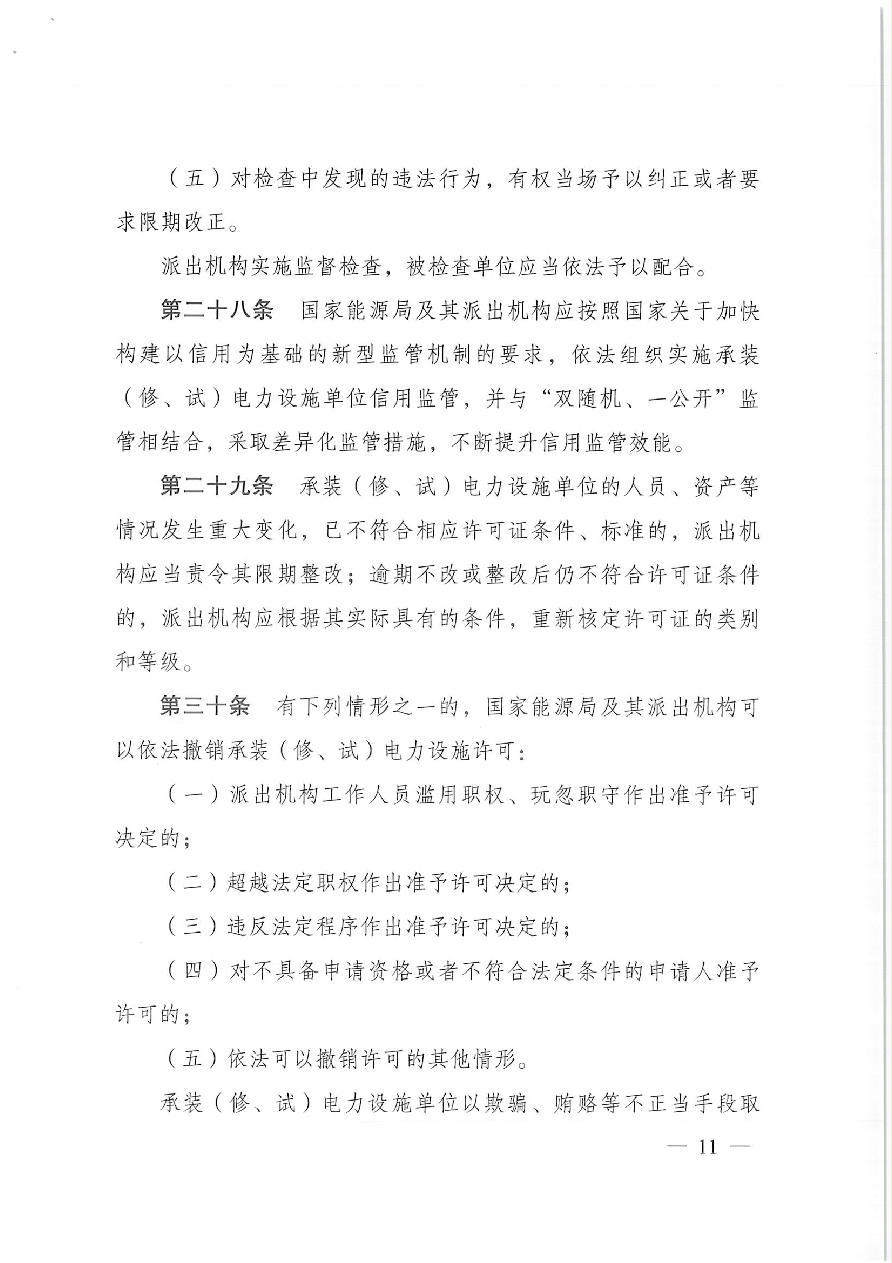 （五）对检查中发现的违法行为，有权当场予以纠正或者要求限期改正。

派出机构实施监督检查，被检查单位应当依法予以配合。

第二十八条　国家能源局及其派出机构应按照国家关于加快构建以信用为基础的新型监管机制的要求，依法组织实施承装（修、试）电力设施单位信用监管，并与“双随机、一公开”监管相结合，采取差异化监管措施，不断提升信用监管效能。

第二十九条　承装（修、试）电力设施单位的人员、资产等情况发生重大变化，已不符合相应许可证条件、标准的，派出机构应当责令其限期整改；逾期不改或整改后仍不符合许可证条件的，派出机构应根据其实际具有的条件，重新核定许可证的类别和等级。

第三十条　有下列情形之一的，国家能源局及其派出机构可以依法撤销承装（修、试）电力设施许可：

（一）派出机构工作人员滥用职权、玩忽职守作出准予许可决定的；

（二）超越法定职权作出准予许可决定的；

（三）违反法定程序作出准予许可决定的；

（四）对不具备申请资格或者不符合法定条件的申请人准予许可的；

（五）依法可以撤销许可的其他情形。

承装（修、试）电力设施单位以欺骗、贿赂等不正当手段取

— 11 —